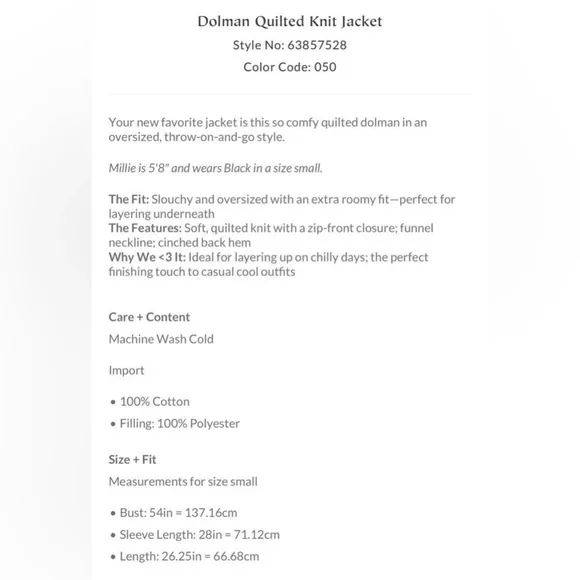 Dolman Quilted Knit Jacket
Style No: 63857528
Color Code: 050

Your new favorite jacket is this so comfy quilted dolman in an oversized, throw-on-and-go style.

Millie is 5'8" and wears Black in a size small.

The Fit: Slouchy and oversized with an extra roomy fit—perfect for layering underneath
The Features: Soft, quilted knit with a zip-front closure; funnel neckline; cinched back hem
Why We <3 It: Ideal for layering up on chilly days; the perfect finishing touch to casual cool outfits

Care + Content

Machine Wash Cold

Import

• 100% Cotton
• Filling: 100% Polyester

Size + Fit

Measurements for size small

• Bust: 54in = 137.16cm
• Sleeve Length: 28in = 71.12cm
• Length: 26.25in = 66.68cm